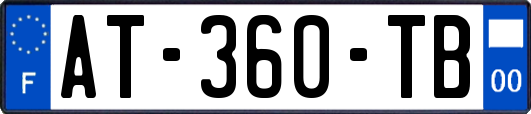 F
AT-360-TB
00